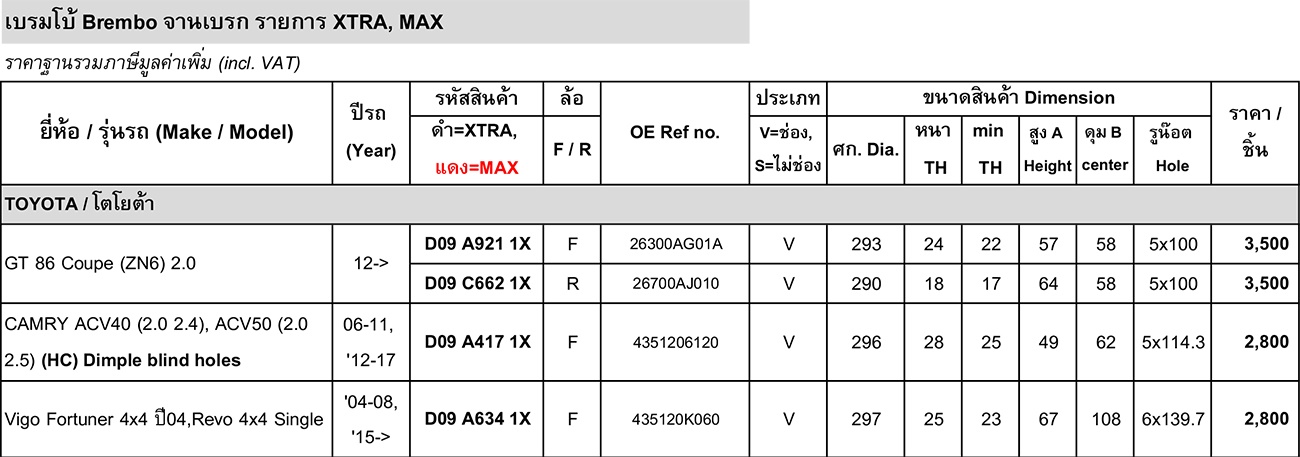 เบรมโบ้ Brembo จานเบรก รายการ XTRA, MAX

ราคาฐานรวมภาษีมูลค่าเพิ่ม (incl. VAT)

| ยี่ห้อ / รุ่นรถ (Make / Model) | ปีรถ (Year) | รหัสสินค้า ดำ=XTRA, แดง=MAX | ล้อ F / R | OE Ref no. | ประเภท V=ช่อง, S=ไม่ช่อง | ขนาดสินค้า Dimension ศก. Dia. | หนา TH | min TH | สูง A Height | ดุม B center | รูน๊อต Hole | ราคา / ชิ้น |
|---|---|---|---|---|---|---|---|---|---|---|---|---|
| TOYOTA / โตโยต้า | | | | | | | | | | | | |
| GT 86 Coupe (ZN6) 2.0 | 12-> | D09 A921 1X | F | 26300AG01A | V | 293 | 24 | 22 | 57 | 58 | 5x100 | 3,500 |
| | | D09 C662 1X | R | 26700AJ010 | V | 290 | 18 | 17 | 64 | 58 | 5x100 | 3,500 |
| CAMRY ACV40 (2.0 2.4), ACV50 (2.0 2.5) (HC) Dimple blind holes | 06-11, '12-17 | D09 A417 1X | F | 4351206120 | V | 296 | 28 | 25 | 49 | 62 | 5x114.3 | 2,800 |
| Vigo Fortuner 4x4 ปี04,Revo 4x4 Single | '04-08, '15-> | D09 A634 1X | F | 435120K060 | V | 297 | 25 | 23 | 67 | 108 | 6x139.7 | 2,800 |